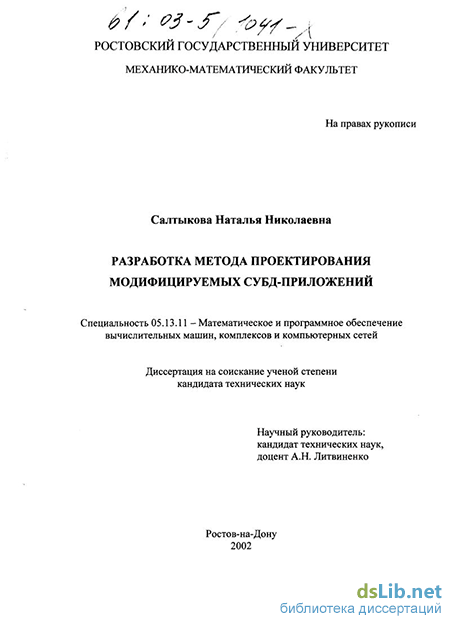 61:03-5/1041-1

РОСТОВСКИЙ ГОСУДАРСТВЕННЫЙ УНИВЕРСИТЕТ

МЕХАНИКО-МАТЕМАТИЧЕСКИЙ ФАКУЛЬТЕТ

На правах рукописи

Салтыкова Наталья Николаевна

РАЗРАБОТКА МЕТОДА ПРОЕКТИРОВАНИЯ МОДИФИЦИРУЕМЫХ СУБД-ПРИЛОЖЕНИЙ

Специальность 05.13.11 – Математическое и программное обеспечение вычислительных машин, комплексов и компьютерных сетей

Диссертация на соискание ученой степени кандидата технических наук

Научный руководитель:
кандидат технических наук,
доцент А.Н. Литвиненко

Ростов-на-Дону
2002

dsLib.net
библиотека диссертаций